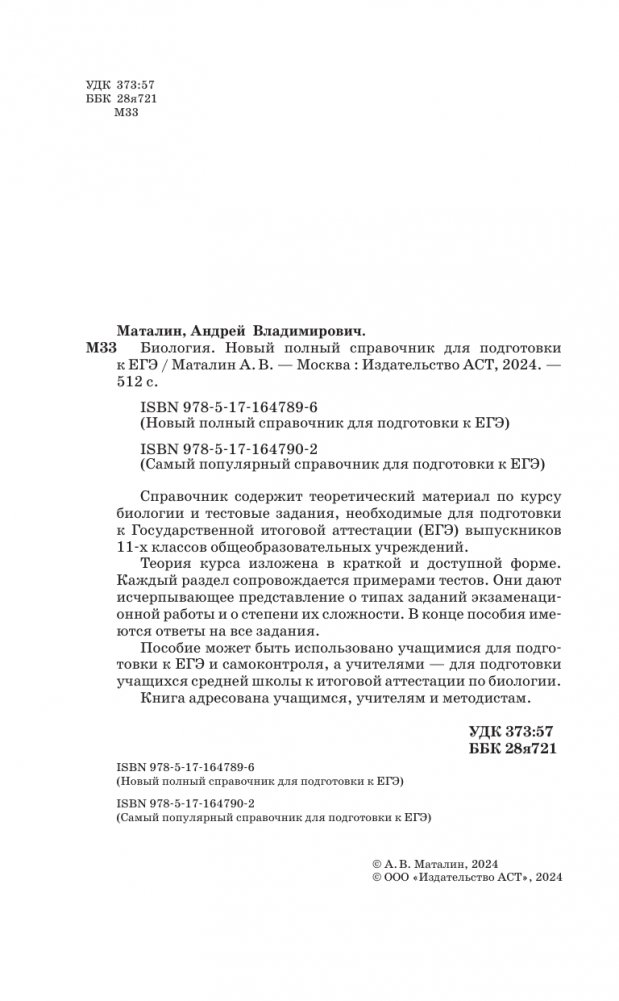 УДК 373:57
ББК 28я721
М33

Маталин, Андрей Владимирович.

М33 Биология. Новый полный справочник для подготовки к ЕГЭ / Маталин А. В. — Москва : Издательство АСТ, 2024. — 512 с.

ISBN 978-5-17-164789-6
(Новый полный справочник для подготовки к ЕГЭ)

ISBN 978-5-17-164790-2
(Самый популярный справочник для подготовки к ЕГЭ)

Справочник содержит теоретический материал по курсу биологии и тестовые задания, необходимые для подготовки к Государственной итоговой аттестации (ЕГЭ) выпускников 11-х классов общеобразовательных учреждений.

Теория курса изложена в краткой и доступной форме. Каждый раздел сопровождается примерами тестов. Они дают исчерпывающее представление о типах заданий экзаменационной работы и о степени их сложности. В конце пособия имеются ответы на все задания.

Пособие может быть использовано учащимися для подготовки к ЕГЭ и самоконтроля, а учителями — для подготовки учащихся средней школы к итоговой аттестации по биологии.

Книга адресована учащимся, учителям и методистам.

УДК 373:57
ББК 28я721

ISBN 978-5-17-164789-6
(Новый полный справочник для подготовки к ЕГЭ)

ISBN 978-5-17-164790-2
(Самый популярный справочник для подготовки к ЕГЭ)

© А. В. Маталин, 2024
© ООО «Издательство АСТ», 2024